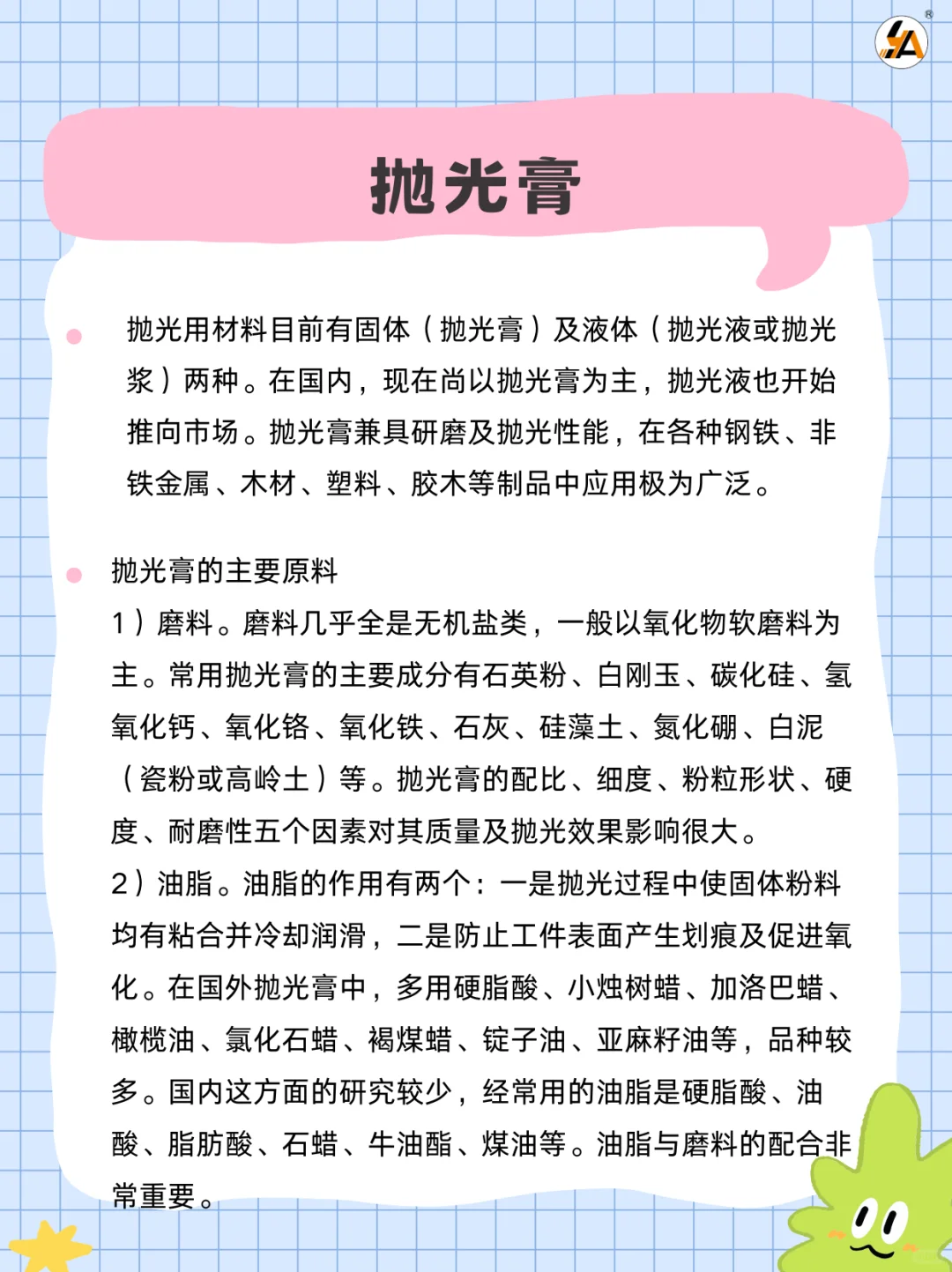 抛光膏

抛光用材料目前有固体（抛光膏）及液体（抛光液或抛光浆）两种。在国内，现在尚以抛光膏为主，抛光液也开始推向市场。抛光膏兼具研磨及抛光性能，在各种钢铁、非铁金属、木材、塑料、胶木等制品中应用极为广泛。

抛光膏的主要原料
1）磨料。磨料几乎全是无机盐类，一般以氧化物软磨料为主。常用抛光膏的主要成分有石英粉、白刚玉、碳化硅、氢氧化钙、氧化铬、氧化铁、石灰、硅藻土、氮化硼、白泥（瓷粉或高岭土）等。抛光膏的配比、细度、粉粒形状、硬度、耐磨性五个因素对其质量及抛光效果影响很大。
2）油脂。油脂的作用有两个：一是抛光过程中使固体粉料均有粘合并冷却润滑，二是防止工件表面产生划痕及促进氧化。在国外抛光膏中，多用硬脂酸、小烛树蜡、加洛巴蜡、橄榄油、氯化石蜡、褐煤蜡、锭子油、亚麻籽油等，品种较多。国内这方面的研究较少，经常用的油脂是硬脂酸、油酸、脂肪酸、石蜡、牛油酯、煤油等。油脂与磨料的配合非常重要。